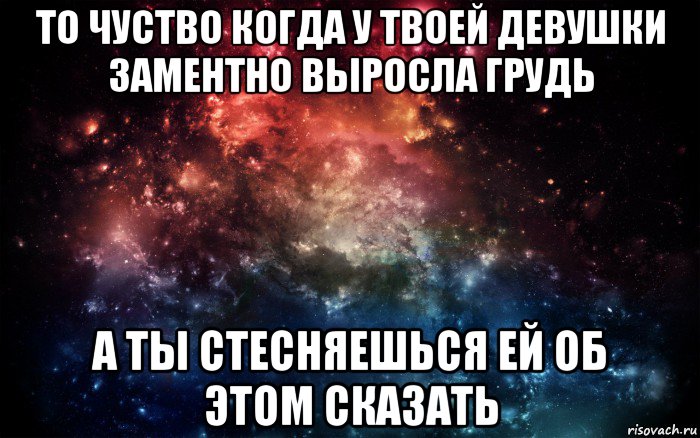 ТО ЧУСТВО КОГДА У ТВОЕЙ ДЕВУШКИ ЗАМЕНТНО ВЫРОСЛА ГРУДЬ

А ТЫ СТЕСНЯЕШЬСЯ ЕЙ ОБ ЭТОМ СКАЗАТЬ

risovach.ru